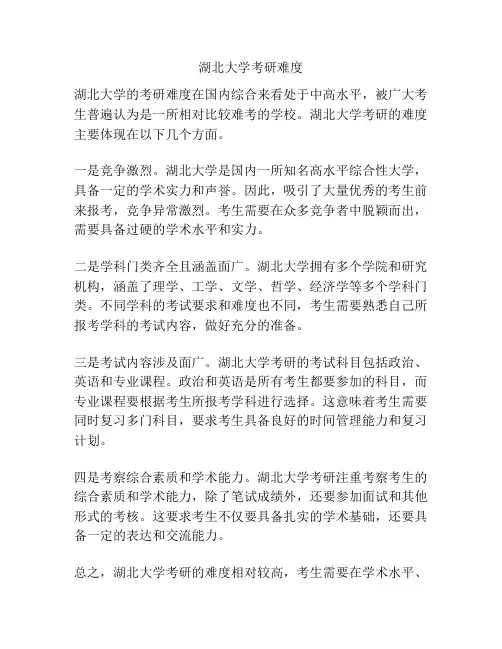 湖北大学考研难度

湖北大学的考研难度在国内综合来看处于中高水平，被广大考生普遍认为是一所相对比较难考的学校。湖北大学考研的难度主要体现在以下几个方面。

一是竞争激烈。湖北大学是国内一所知名高水平综合性大学，具备一定的学术实力和声誉。因此，吸引了大量优秀的考生前来报考，竞争异常激烈。考生需要在众多竞争者中脱颖而出，需要具备过硬的学术水平和实力。

二是学科门类齐全且涵盖面广。湖北大学拥有多个学院和研究机构，涵盖了理学、工学、文学、哲学、经济学等多个学科门类。不同学科的考试要求和难度也不同，考生需要熟悉自己所报考学科的考试内容，做好充分的准备。

三是考试内容涉及面广。湖北大学考研的考试科目包括政治、英语和专业课程。政治和英语是所有考生都要参加的科目，而专业课程要根据考生所报考学科进行选择。这意味着考生需要同时复习多门科目，要求考生具备良好的时间管理能力和复习计划。

四是考察综合素质和学术能力。湖北大学考研注重考察考生的综合素质和学术能力，除了笔试成绩外，还要参加面试和其他形式的考核。这要求考生不仅要具备扎实的学术基础，还要具备一定的表达和交流能力。

总之，湖北大学考研的难度相对较高，考生需要在学术水平、